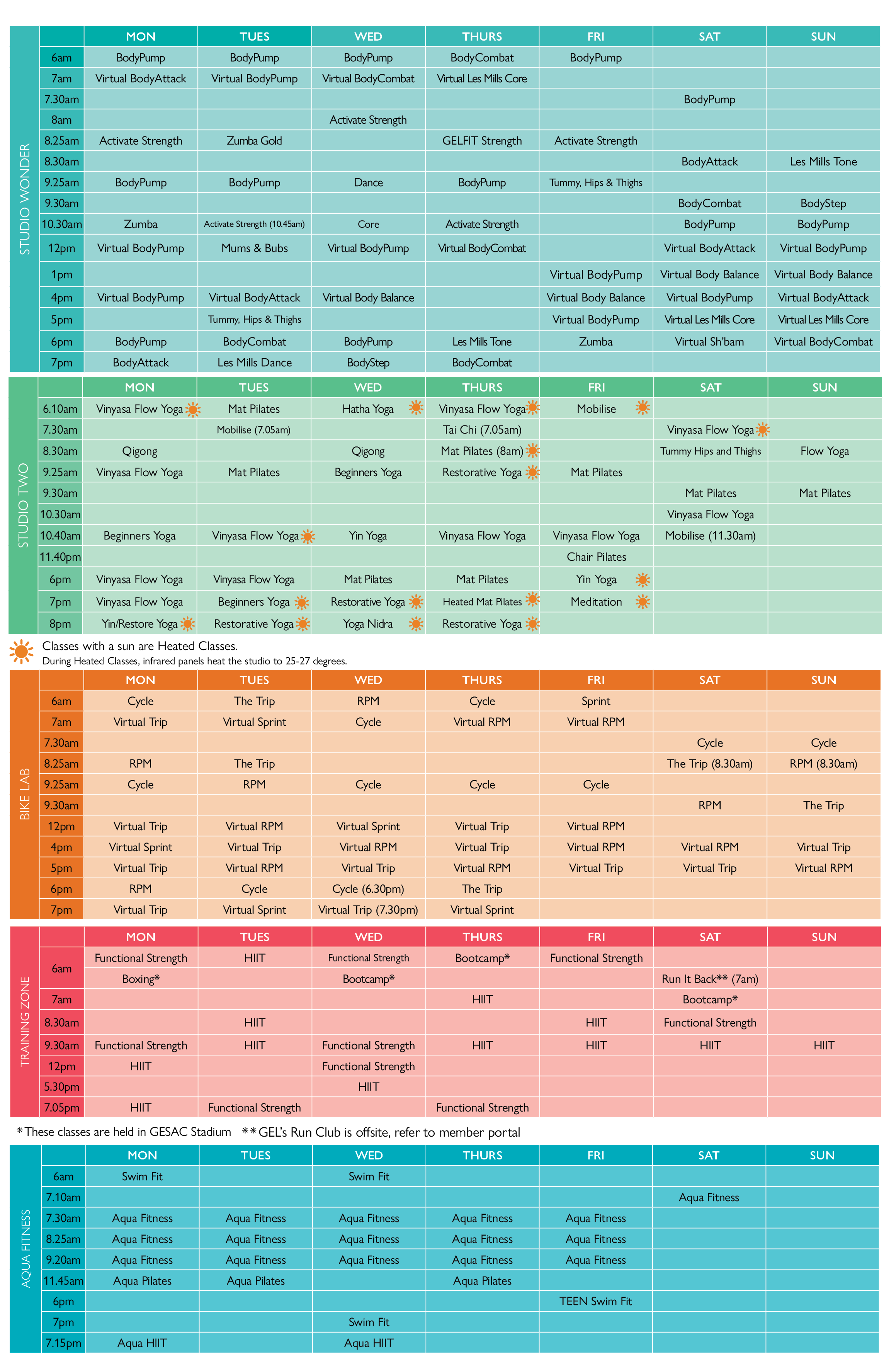 STUDIO WONDER

| | MON | TUES | WED | THURS | FRI | SAT | SUN |
|---|---|---|---|---|---|---|---|
| 6am | BodyPump | BodyPump | BodyPump | BodyCombat | BodyPump | | |
| 7am | Virtual BodyAttack | Virtual BodyPump | Virtual BodyCombat | Virtual Les Mills Core | | | |
| 7.30am | | | | | | BodyPump | |
| 8am | | | Activate Strength | | | | |
| 8.25am | Activate Strength | Zumba Gold | | GELFIT Strength | Activate Strength | | |
| 8.30am | | | | | | BodyAttack | Les Mills Tone |
| 9.25am | BodyPump | BodyPump | Dance | BodyPump | Tummy, Hips & Thighs | | |
| 9.30am | | | | | | BodyCombat | BodyStep |
| 10.30am | Zumba | Activate Strength (10.45am) | Core | Activate Strength | | BodyPump | BodyPump |
| 12pm | Virtual BodyPump | Mums & Bubs | Virtual BodyPump | Virtual BodyCombat | | Virtual BodyAttack | Virtual BodyPump |
| 1pm | | | | | Virtual BodyPump | Virtual Body Balance | Virtual Body Balance |
| 4pm | Virtual BodyPump | Virtual BodyAttack | Virtual Body Balance | | Virtual Body Balance | Virtual BodyPump | Virtual BodyAttack |
| 5pm | | Tummy, Hips & Thighs | | | Virtual BodyPump | Virtual Les Mills Core | Virtual Les Mills Core |
| 6pm | BodyPump | BodyCombat | BodyPump | Les Mills Tone | Zumba | Virtual Sh'bam | Virtual BodyCombat |
| 7pm | BodyAttack | Les Mills Dance | BodyStep | BodyCombat | | | |

STUDIO TWO

| | MON | TUES | WED | THURS | FRI | SAT | SUN |
|---|---|---|---|---|---|---|---|
| 6.10am | Vinyasa Flow Yoga | Mat Pilates | Hatha Yoga | Vinyasa Flow Yoga | Mobilise | | |
| 7.30am | | Mobilise (7.05am) | | Tai Chi (7.05am) | | Vinyasa Flow Yoga | |
| 8.30am | Qigong | | Qigong | Mat Pilates (8am) | | Tummy Hips and Thighs | Flow Yoga |
| 9.25am | Vinyasa Flow Yoga | Mat Pilates | Beginners Yoga | Restorative Yoga | Mat Pilates | | |
| 9.30am | | | | | | Mat Pilates | Mat Pilates |
| 10.30am | | | | | | Vinyasa Flow Yoga | |
| 10.40am | Beginners Yoga | Vinyasa Flow Yoga | Yin Yoga | Vinyasa Flow Yoga | Vinyasa Flow Yoga | Mobilise (11.30am) | |
| 11.40pm | | | | | Chair Pilates | | |
| 6pm | Vinyasa Flow Yoga | Vinyasa Flow Yoga | Mat Pilates | Mat Pilates | Yin Yoga | | |
| 7pm | Vinyasa Flow Yoga | Beginners Yoga | Restorative Yoga | Heated Mat Pilates | Meditation | | |
| 8pm | Yin/Restore Yoga | Restorative Yoga | Yoga Nidra | Restorative Yoga | | | |

Classes with a sun are Heated Classes.
During Heated Classes, infrared panels heat the studio to 25-27 degrees.

BIKE LAB

| | MON | TUES | WED | THURS | FRI | SAT | SUN |
|---|---|---|---|---|---|---|---|
| 6am | Cycle | The Trip | RPM | Cycle | Sprint | | |
| 7am | Virtual Trip | Virtual Sprint | Cycle | Virtual RPM | Virtual RPM | | |
| 7.30am | | | | | | Cycle | Cycle |
| 8.25am | RPM | The Trip | | | | The Trip (8.30am) | RPM (8.30am) |
| 9.25am | Cycle | RPM | Cycle | Cycle | Cycle | | |
| 9.30am | | | | | | RPM | The Trip |
| 12pm | Virtual Trip | Virtual RPM | Virtual Sprint | Virtual Trip | Virtual RPM | | |
| 4pm | Virtual Sprint | Virtual Trip | Virtual RPM | Virtual Trip | Virtual RPM | Virtual RPM | Virtual Trip |
| 5pm | Virtual Trip | Virtual RPM | Virtual Trip | Virtual RPM | Virtual Trip | Virtual Trip | Virtual RPM |
| 6pm | RPM | Cycle | Cycle (6.30pm) | The Trip | | | |
| 7pm | Virtual Trip | Virtual Sprint | Virtual Trip (7.30pm) | Virtual Sprint | | | |

TRAINING ZONE

| | MON | TUES | WED | THURS | FRI | SAT | SUN |
|---|---|---|---|---|---|---|---|
| 6am | Functional Strength | HIIT | Functional Strength | Bootcamp* | Functional Strength | | |
| | Boxing* | | Bootcamp* | | | Run It Back** (7am) | |
| 7am | | | | HIIT | | Bootcamp* | |
| 8.30am | | HIIT | | | HIIT | Functional Strength | |
| 9.30am | Functional Strength | HIIT | Functional Strength | HIIT | HIIT | HIIT | HIIT |
| 12pm | HIIT | | Functional Strength | | | | |
| 5.30pm | | | HIIT | | | | |
| 7.05pm | HIIT | Functional Strength | | Functional Strength | | | |

*These classes are held in GESAC Stadium **GEL's Run Club is offsite, refer to member portal

AQUA FITNESS

| | MON | TUES | WED | THURS | FRI | SAT | SUN |
|---|---|---|---|---|---|---|---|
| 6am | Swim Fit | | Swim Fit | | | | |
| 7.10am | | | | | | Aqua Fitness | |
| 7.30am | Aqua Fitness | Aqua Fitness | Aqua Fitness | Aqua Fitness | Aqua Fitness | | |
| 8.25am | Aqua Fitness | Aqua Fitness | Aqua Fitness | Aqua Fitness | Aqua Fitness | | |
| 9.20am | Aqua Fitness | Aqua Fitness | Aqua Fitness | Aqua Fitness | Aqua Fitness | | |
| 11.45am | Aqua Pilates | Aqua Pilates | | Aqua Pilates | | | |
| 6pm | | | | | TEEN Swim Fit | | |
| 7pm | | | Swim Fit | | | | |
| 7.15pm | Aqua HIIT | | Aqua HIIT | | | | |